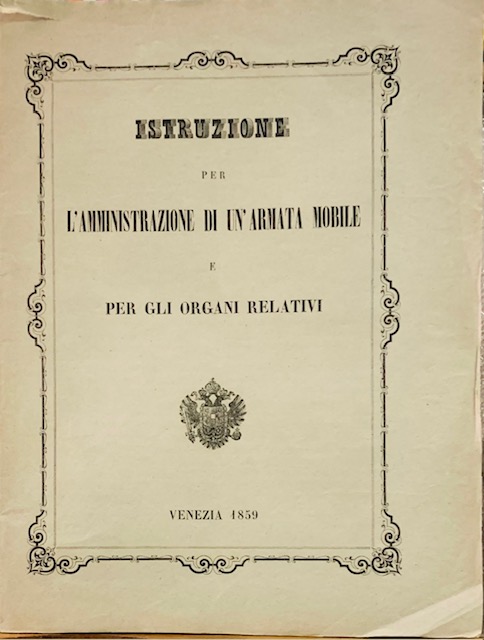 ISTRUZIONE

PER

L'AMMINISTRAZIONE DI UN'ARMATA MOBILE

E

PER GLI ORGANI RELATIVI

VENEZIA 1859